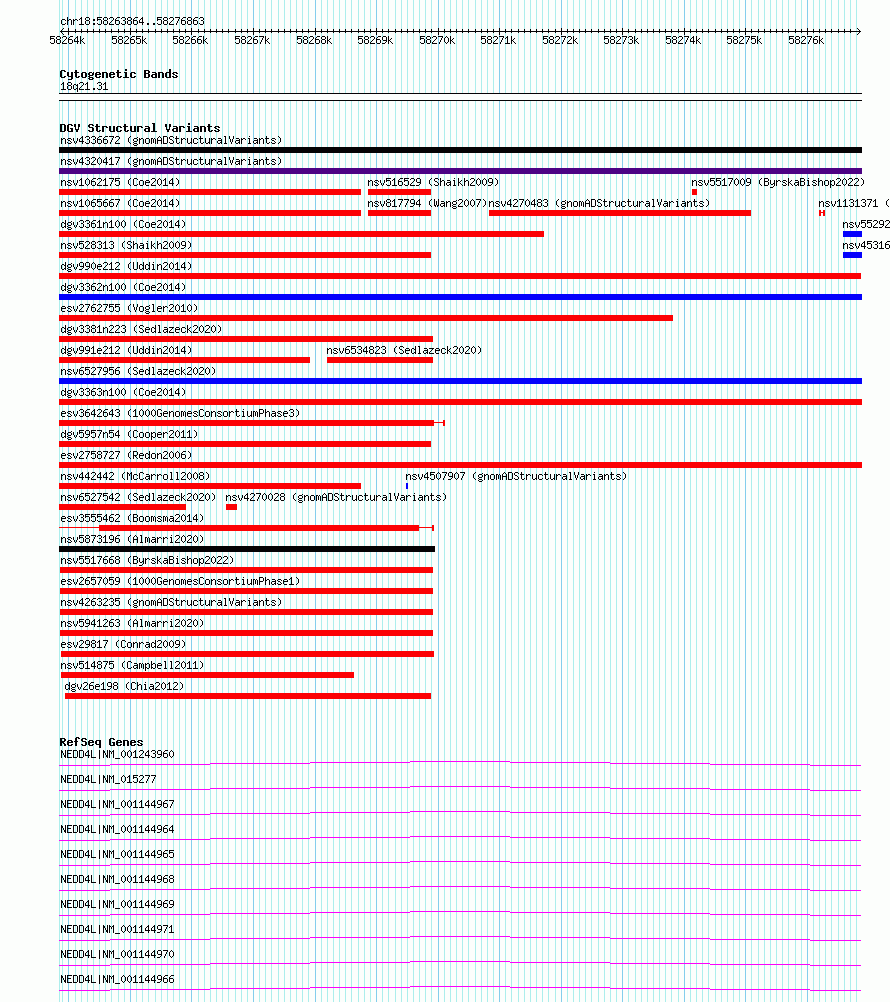 chr18:58263864..58276863

58264k 58265k 58266k 58267k 58268k 58269k 58270k 58271k 58272k 58273k 58274k 58275k 58276k

Cytogenetic Bands
18q21.31

DGV Structural Variants
nsv4336672 (gnomADStructuralVariants)
nsv4320417 (gnomADStructuralVariants)
nsv1062175 (Coe2014)
nsv516529 (Shaikh2009)
nsv5517009 (ByrskaBishop2022)
nsv1065667 (Coe2014)
nsv817794 (Wang2007)
nsv4270483 (gnomADStructuralVariants)
nsv1131371 (
dgv3361n100 (Coe2014)
nsv55292
nsv528313 (Shaikh2009)
nsv45316
dgv990e212 (Uddin2014)
dgv3362n100 (Coe2014)
esv2762755 (Vogler2010)
dgv3381n223 (Sedlazeck2020)
dgv991e212 (Uddin2014)
nsv6534823 (Sedlazeck2020)
nsv6527956 (Sedlazeck2020)
dgv3363n100 (Coe2014)
esv3642643 (1000GenomesConsortiumPhase3)
dgv5957n54 (Cooper2011)
esv2758727 (Redon2006)
nsv442442 (McCarroll2008)
nsv4507907 (gnomADStructuralVariants)
nsv6527542 (Sedlazeck2020)
nsv4270028 (gnomADStructuralVariants)
esv3555462 (Boomsma2014)
nsv5873196 (Almarri2020)
nsv5517668 (ByrskaBishop2022)
esv2657059 (1000GenomesConsortiumPhase1)
nsv4263235 (gnomADStructuralVariants)
nsv5941263 (Almarri2020)
esv29817 (Conrad2009)
nsv514875 (Campbell2011)
dgv26e198 (Chia2012)

RefSeq Genes
NEDD4L|NM_001243960
NEDD4L|NM_015277
NEDD4L|NM_001144967
NEDD4L|NM_001144964
NEDD4L|NM_001144965
NEDD4L|NM_001144968
NEDD4L|NM_001144969
NEDD4L|NM_001144971
NEDD4L|NM_001144970
NEDD4L|NM_001144966